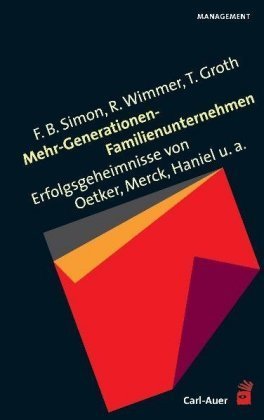 MANAGEMENT

F. B. Simon, R. Wimmer, T. Groth

Mehr-Generationen-Familienunternehmen

Erfolgsgeheimnisse von Oetker, Merck, Haniel u. a.

Carl-Auer